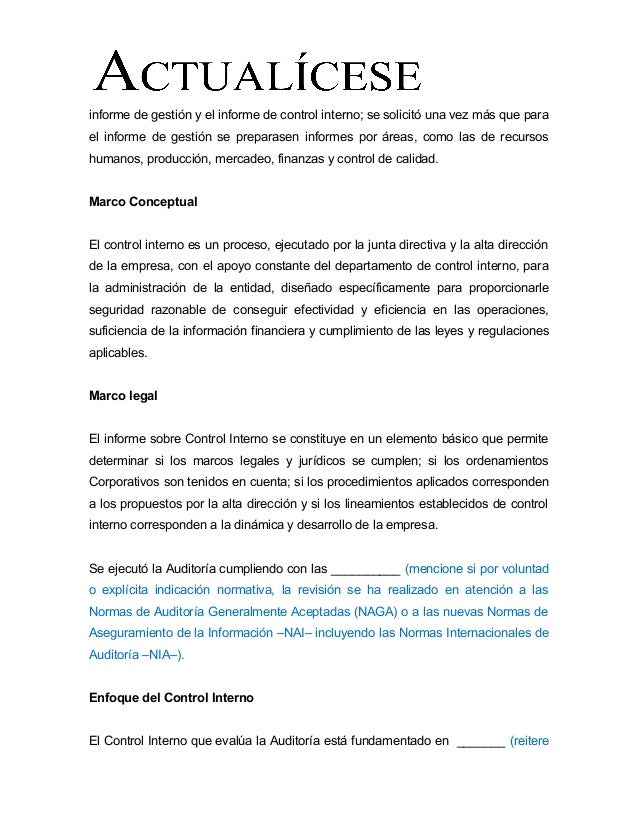 ACTUALÍCESE

informe de gestión y el informe de control interno; se solicitó una vez más que para el informe de gestión se preparasen informes por áreas, como las de recursos humanos, producción, mercadeo, finanzas y control de calidad.

Marco Conceptual

El control interno es un proceso, ejecutado por la junta directiva y la alta dirección de la empresa, con el apoyo constante del departamento de control interno, para la administración de la entidad, diseñado específicamente para proporcionarle seguridad razonable de conseguir efectividad y eficiencia en las operaciones, suficiencia de la información financiera y cumplimiento de las leyes y regulaciones aplicables.

Marco legal

El informe sobre Control Interno se constituye en un elemento básico que permite determinar si los marcos legales y jurídicos se cumplen; si los ordenamientos Corporativos son tenidos en cuenta; si los procedimientos aplicados corresponden a los propuestos por la alta dirección y si los lineamientos establecidos de control interno corresponden a la dinámica y desarrollo de la empresa.

Se ejecutó la Auditoría cumpliendo con las __________ (mencione si por voluntad o explícita indicación normativa, la revisión se ha realizado en atención a las Normas de Auditoría Generalmente Aceptadas (NAGA) o a las nuevas Normas de Aseguramiento de la Información –NAI– incluyendo las Normas Internacionales de Auditoría –NIA–).

Enfoque del Control Interno

El Control Interno que evalúa la Auditoría está fundamentado en _______ (reitere